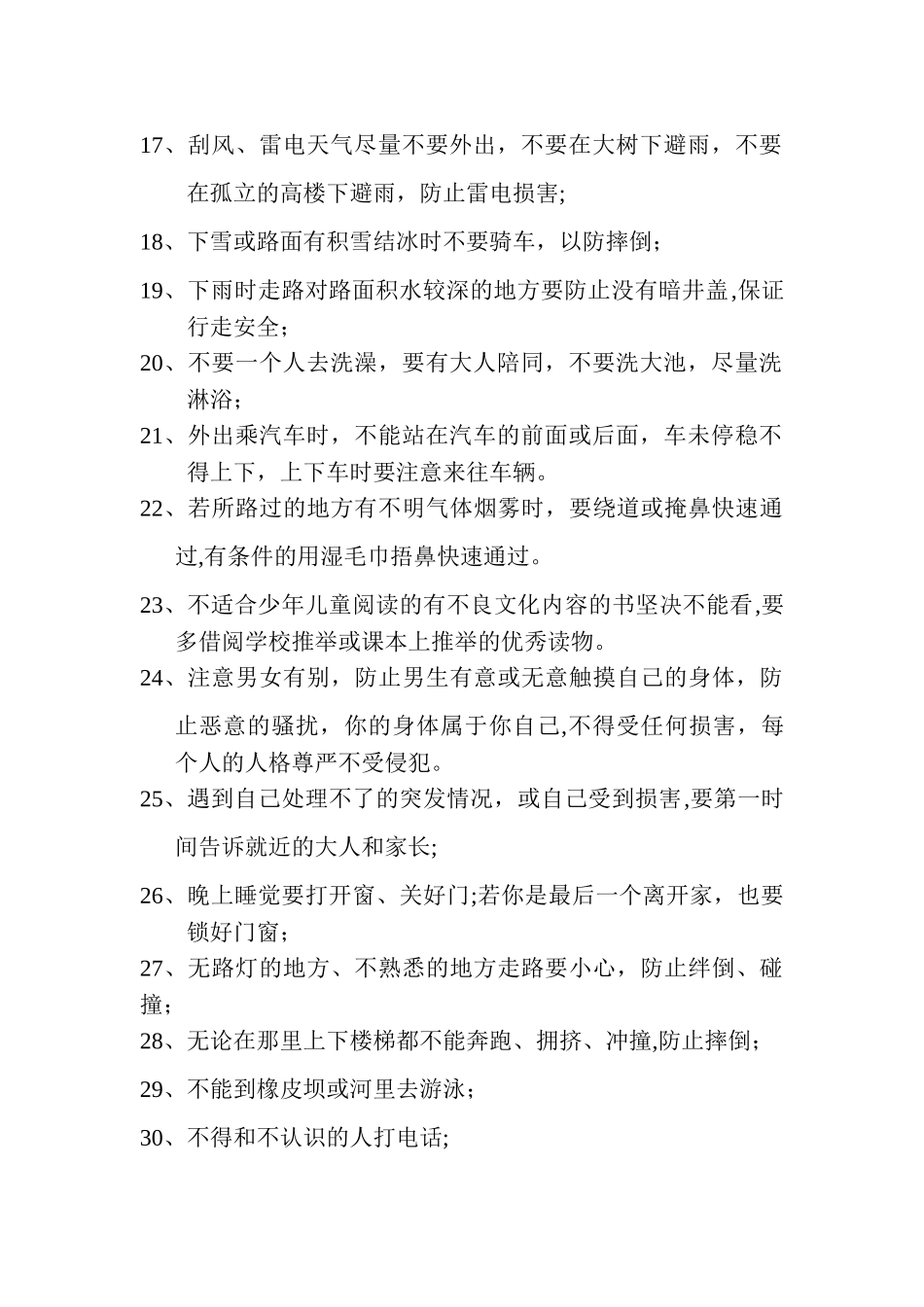 17、刮风、雷电天气尽量不要外出，不要在大树下避雨，不要在孤立的高楼下避雨，防止雷电损害;

18、下雪或路面有积雪结冰时不要骑车，以防摔倒；

19、下雨时走路对路面积水较深的地方要防止没有暗井盖,保证行走安全；

20、不要一个人去洗澡，要有大人陪同，不要洗大池，尽量洗淋浴；

21、外出乘汽车时，不能站在汽车的前面或后面，车未停稳不得上下，上下车时要注意来往车辆。

22、若所路过的地方有不明气体烟雾时，要绕道或掩鼻快速通过,有条件的用湿毛巾捂鼻快速通过。

23、不适合少年儿童阅读的有不良文化内容的书坚决不能看,要多借阅学校推举或课本上推举的优秀读物。

24、注意男女有别，防止男生有意或无意触摸自己的身体，防止恶意的骚扰，你的身体属于你自己,不得受任何损害，每个人的人格尊严不受侵犯。

25、遇到自己处理不了的突发情况，或自己受到损害,要第一时间告诉就近的大人和家长;

26、晚上睡觉要打开窗、关好门;若你是最后一个离开家，也要锁好门窗；

27、无路灯的地方、不熟悉的地方走路要小心，防止绊倒、碰撞；

28、无论在那里上下楼梯都不能奔跑、拥挤、冲撞,防止摔倒；

29、不能到橡皮坝或河里去游泳；

30、不得和不认识的人打电话;